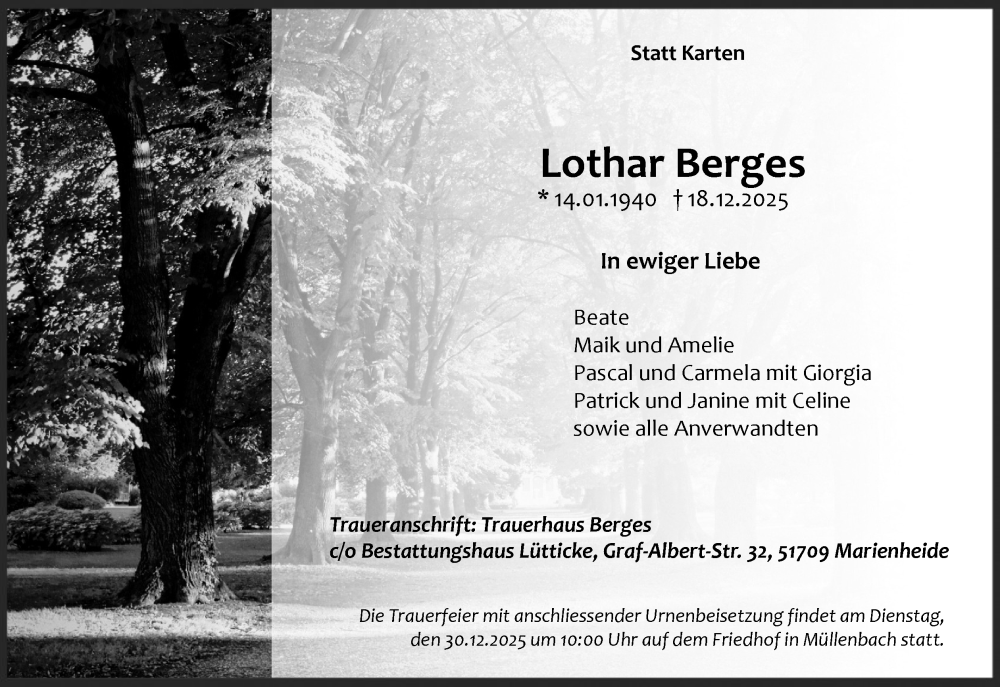 Statt Karten

Lothar Berges

* 14.01.1940 † 18.12.2025

In ewiger Liebe

Beate
Maik und Amelie
Pascal und Carmela mit Giorgia
Patrick und Janine mit Celine
sowie alle Anverwandten

Traueranschrift: Trauerhaus Berges
c/o Bestattungshaus Lütticke, Graf-Albert-Str. 32, 51709 Marienheide

Die Trauerfeier mit anschliessender Urnenbeisetzung findet am Dienstag, den 30.12.2025 um 10:00 Uhr auf dem Friedhof in Müllenbach statt.